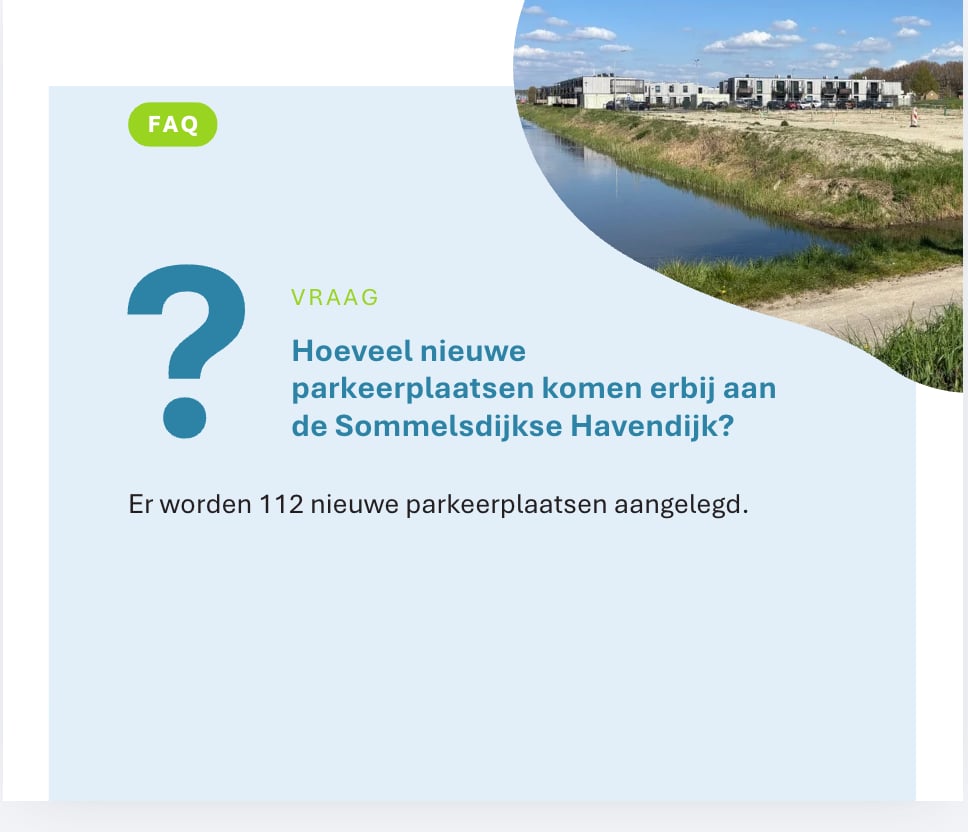 FAQ

?

VRAAG

Hoeveel nieuwe parkeerplaatsen komen erbij aan de Sommelsdijkse Havendijk?

Er worden 112 nieuwe parkeerplaatsen aangelegd.